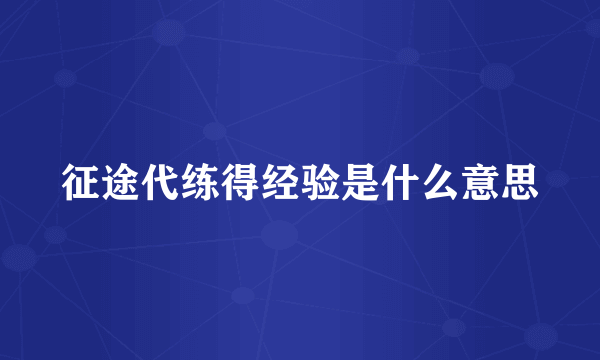 征途代练得经验是什么意思